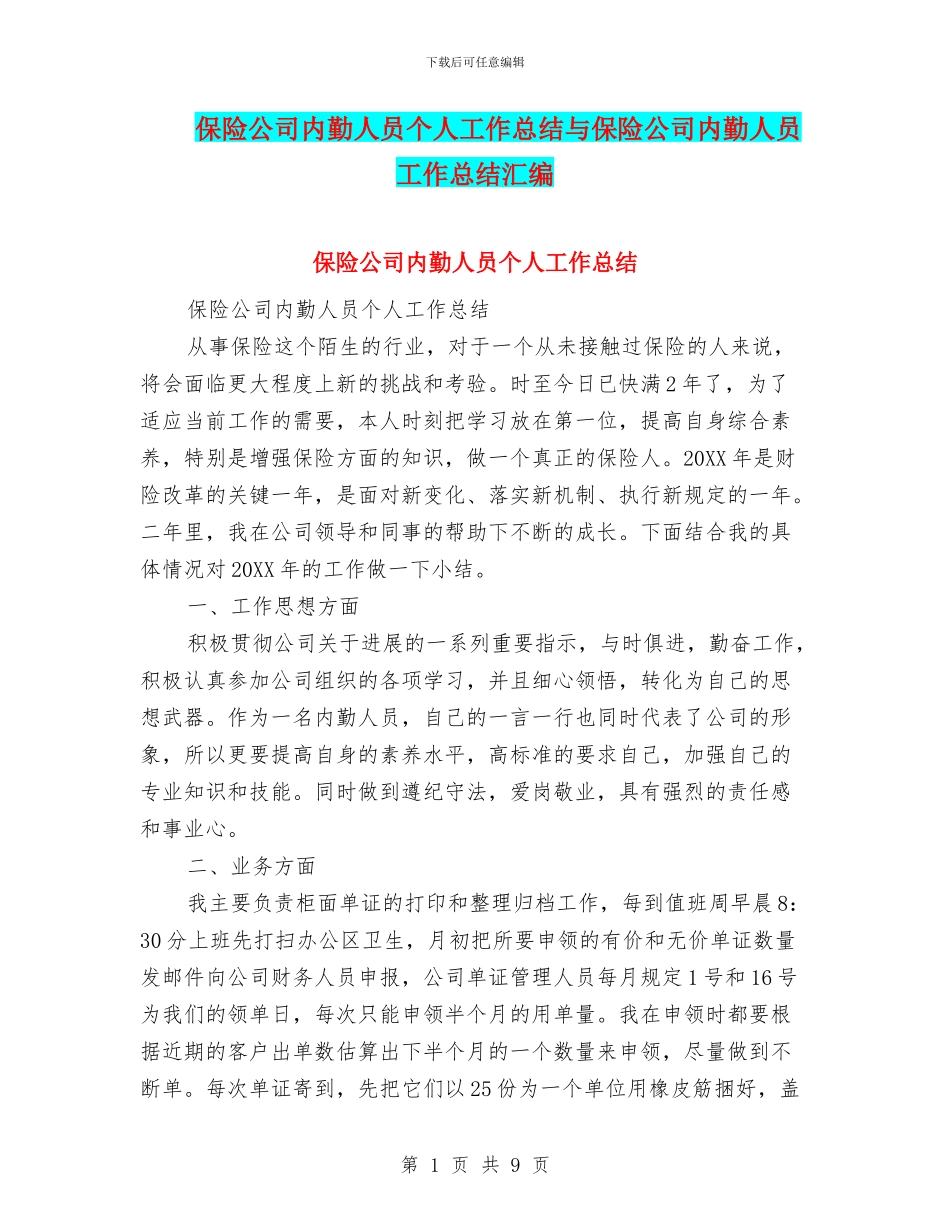 下载后可任意编辑

保险公司内勤人员个人工作总结与保险公司内勤人员工作总结汇编

保险公司内勤人员个人工作总结

保险公司内勤人员个人工作总结

从事保险这个陌生的行业，对于一个从未接触过保险的人来说，将会面临更大程度上新的挑战和考验。时至今日已快满2年了，为了适应当前工作的需要，本人时刻把学习放在第一位，提高自身综合素养，特别是增强保险方面的知识，做一个真正的保险人。20XX年是财险改革的关键一年，是面对新变化、落实新机制、执行新规定的一年。二年里，我在公司领导和同事的帮助下不断的成长。下面结合我的具体情况对20XX年的工作做一下小结。

一、工作思想方面

积极贯彻公司关于进展的一系列重要指示，与时俱进，勤奋工作，积极认真参加公司组织的各项学习，并且细心领悟，转化为自己的思想武器。作为一名内勤人员，自己的一言一行也同时代表了公司的形象，所以更要提高自身的素养水平，高标准的要求自己，加强自己的专业知识和技能。同时做到遵纪守法，爱岗敬业，具有强烈的责任感和事业心。

二、业务方面

我主要负责柜面单证的打印和整理归档工作，每到值班周早晨8:30分上班先打扫办公区卫生，月初把所要申领的有价和无价单证数量发邮件向公司财务人员申报，公司单证管理人员每月规定1号和16号为我们的领单日，每次只能申领半个月的用单量。我在申领时都要根据近期的客户出单数估算出下半个月的一个数量来申领，尽量做到不断单。每次单证寄到，先把它们以25份为一个单位用橡皮筋捆好，盖

第 1 页 共 9 页